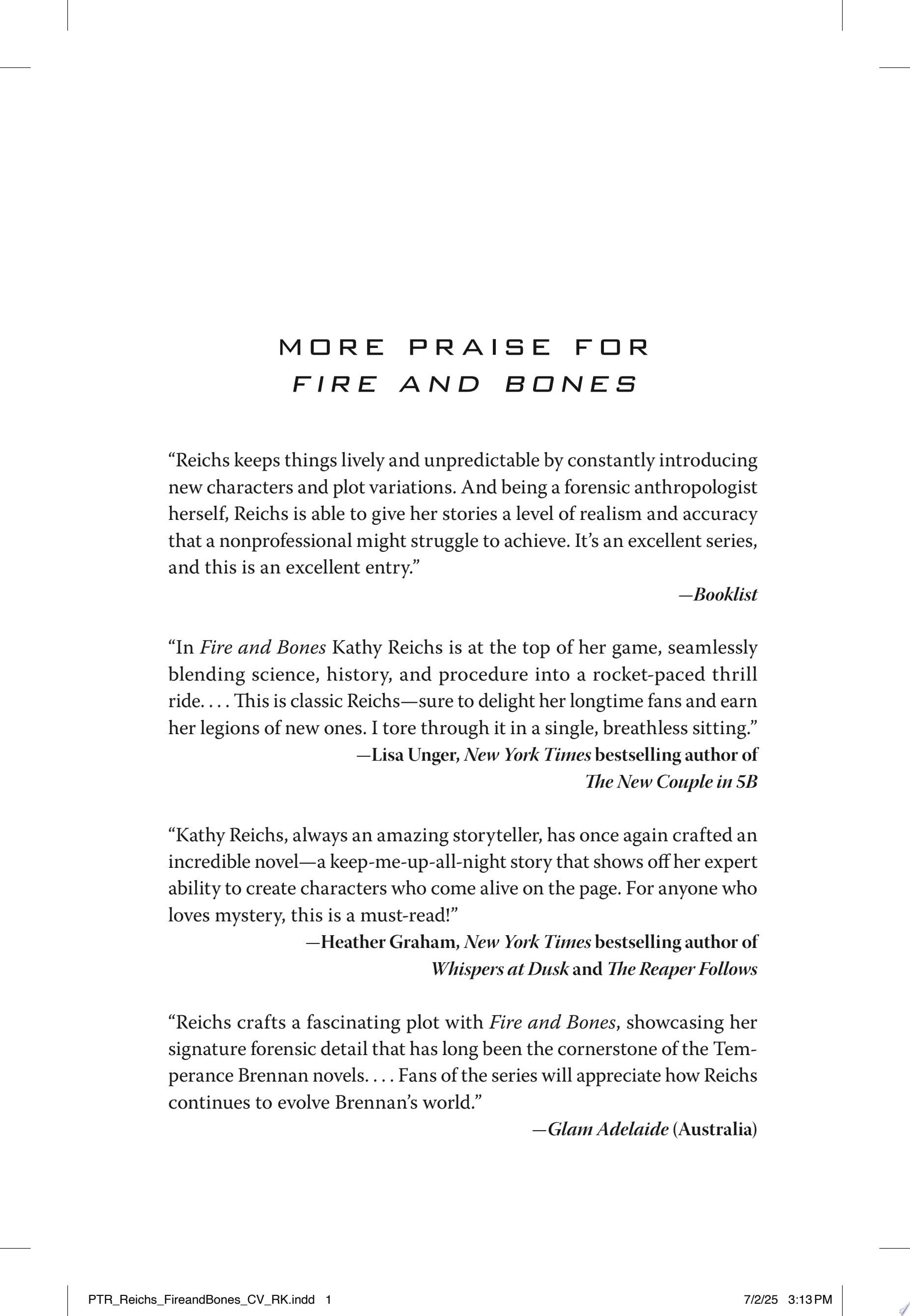 MORE PRAISE FOR
FIRE AND BONES

"Reichs keeps things lively and unpredictable by constantly introducing new characters and plot variations. And being a forensic anthropologist herself, Reichs is able to give her stories a level of realism and accuracy that a nonprofessional might struggle to achieve. It's an excellent series, and this is an excellent entry."

—Booklist

"In Fire and Bones Kathy Reichs is at the top of her game, seamlessly blending science, history, and procedure into a rocket-paced thrill ride. . . . This is classic Reichs—sure to delight her longtime fans and earn her legions of new ones. I tore through it in a single, breathless sitting."

—Lisa Unger, New York Times bestselling author of
The New Couple in 5B

"Kathy Reichs, always an amazing storyteller, has once again crafted an incredible novel—a keep-me-up-all-night story that shows off her expert ability to create characters who come alive on the page. For anyone who loves mystery, this is a must-read!"

—Heather Graham, New York Times bestselling author of
Whispers at Dusk and The Reaper Follows

"Reichs crafts a fascinating plot with Fire and Bones, showcasing her signature forensic detail that has long been the cornerstone of the Temperance Brennan novels. . . . Fans of the series will appreciate how Reichs continues to evolve Brennan's world."

—Glam Adelaide (Australia)

PTR_Reichs_FireandBones_CV_RK.indd 1 7/2/25 3:13 PM